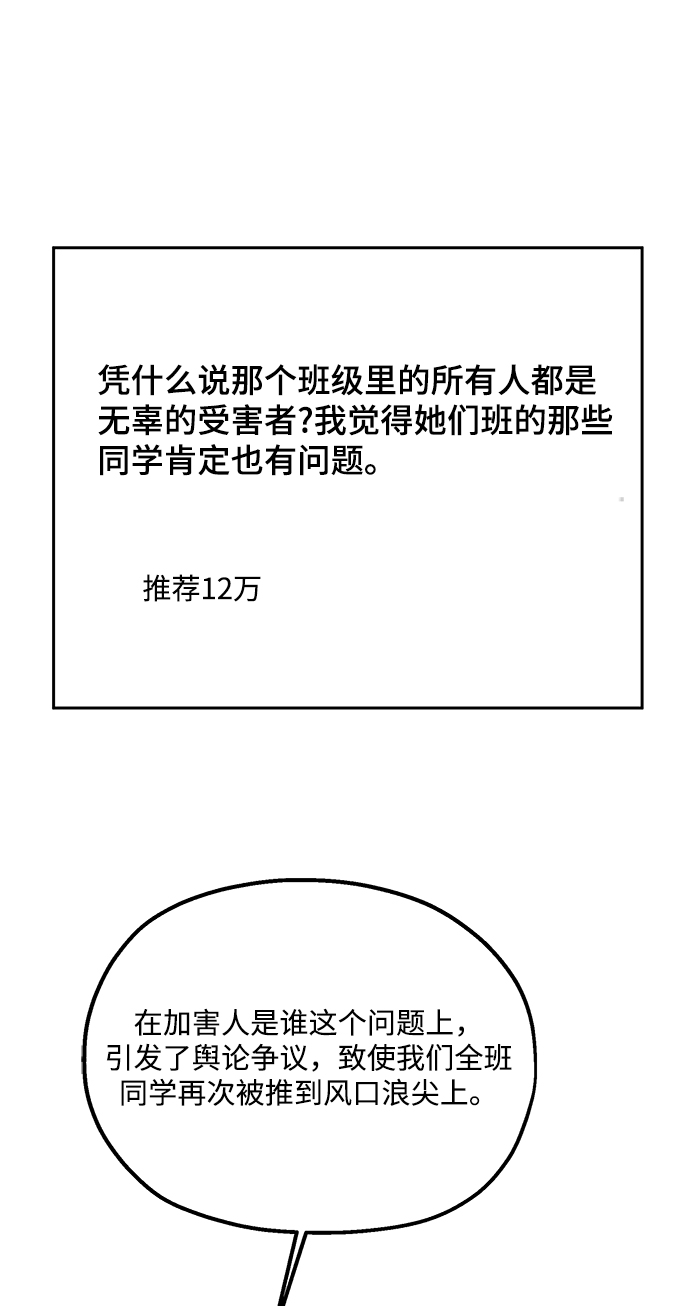 凭什么说那个班级里的所有人都是无辜的受害者?我觉得她们班的那些同学肯定也有问题。

推荐12万

在加害人是谁这个问题上，引发了舆论争议，致使我们全班同学再次被推到风口浪尖上。